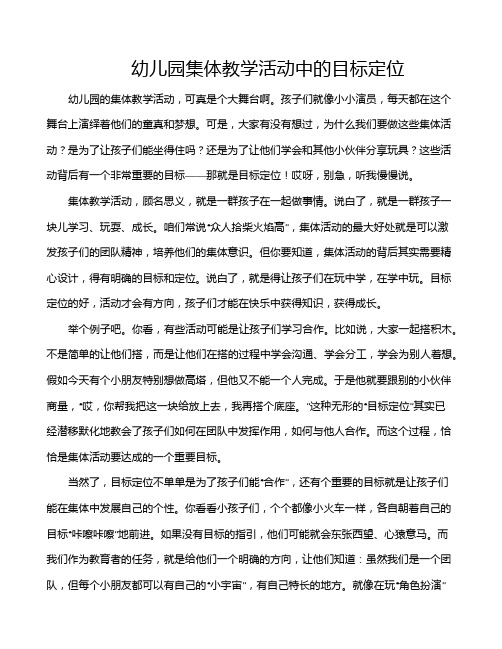 幼儿园集体教学活动中的目标定位

幼儿园的集体教学活动，可真是个大舞台啊。孩子们就像小小演员，每天都在这个舞台上演绎着他们的童真和梦想。可是，大家有没有想过，为什么我们要做这些集体活动？是为了让孩子们能坐得住吗？还是为了让他们学会和其他小伙伴分享玩具？这些活动背后有一个非常重要的目标——那就是目标定位！哎呀，别急，听我慢慢说。

集体教学活动，顾名思义，就是一群孩子在一起做事情。说白了，就是一群孩子一块儿学习、玩耍、成长。咱们常说"众人拾柴火焰高"，集体活动的最大好处就是可以激发孩子们的团队精神，培养他们的集体意识。但你要知道，集体活动的背后其实需要精心设计，得有明确的目标和定位。说白了，就是得让孩子们在玩中学，在学中玩。目标定位的好，活动才会有方向，孩子们才能在快乐中获得知识，获得成长。

举个例子吧。你看，有些活动可能是让孩子们学习合作。比如说，大家一起搭积木。不是简单的让他们搭，而是让他们在搭的过程中学会沟通、学会分工，学会为别人着想。假如今天有个小朋友特别想做高塔，但他又不能一个人完成。于是他就要跟别的小伙伴商量，"哎，你帮我把这一块给放上去，我再搭个底座。"这种无形的"目标定位"其实已经潜移默化地教会了孩子们如何在团队中发挥作用，如何与他人合作。而这个过程，恰恰是集体活动要达成的一个重要目标。

当然了，目标定位不单单是为了孩子们能"合作"，还有个重要的目标就是让孩子们能在集体中发展自己的个性。你看看小孩子们，个个都像小火车一样，各自朝着自己的目标"咔嚓咔嚓"地前进。如果没有目标的指引，他们可能就会东张西望、心猿意马。而我们作为教育者的任务，就是给他们一个明确的方向，让他们知道：虽然我们是一个团队，但每个小朋友都可以有自己的"小宇宙"，有自己特长的地方。就像在玩"角色扮演"